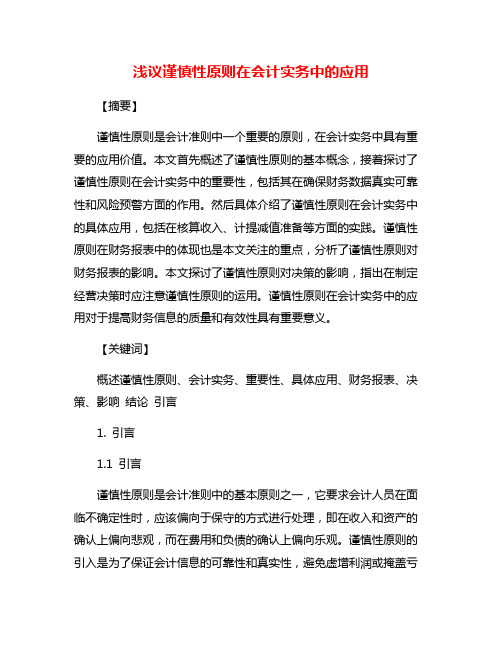 浅议谨慎性原则在会计实务中的应用

【摘要】

谨慎性原则是会计准则中一个重要的原则，在会计实务中具有重要的应用价值。本文首先概述了谨慎性原则的基本概念，接着探讨了谨慎性原则在会计实务中的重要性，包括其在确保财务数据真实可靠性和风险预警方面的作用。然后具体介绍了谨慎性原则在会计实务中的具体应用，包括在核算收入、计提减值准备等方面的实践。谨慎性原则在财务报表中的体现也是本文关注的重点，分析了谨慎性原则对财务报表的影响。本文探讨了谨慎性原则对决策的影响，指出在制定经营决策时应注意谨慎性原则的运用。谨慎性原则在会计实务中的应用对于提高财务信息的质量和有效性具有重要意义。

【关键词】

概述谨慎性原则、会计实务、重要性、具体应用、财务报表、决策、影响 结论 引言

1. 引言

1.1 引言

谨慎性原则是会计准则中的基本原则之一，它要求会计人员在面临不确定性时，应该偏向于保守的方式进行处理，即在收入和资产的确认上偏向悲观，而在费用和负债的确认上偏向乐观。谨慎性原则的引入是为了保证会计信息的可靠性和真实性，避免虚增利润或掩盖亏